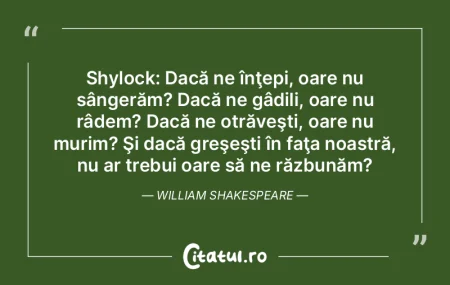 “

Shylock: Dacă ne înţepi, oare nu sângerăm? Dacă ne gâdili, oare nu râdem? Dacă ne otrăveşti, oare nu murim? Şi dacă greşeşti în faţa noastră, nu ar trebui oare să ne răzbunăm?

— WILLIAM SHAKESPEARE —

”

Citatul.ro